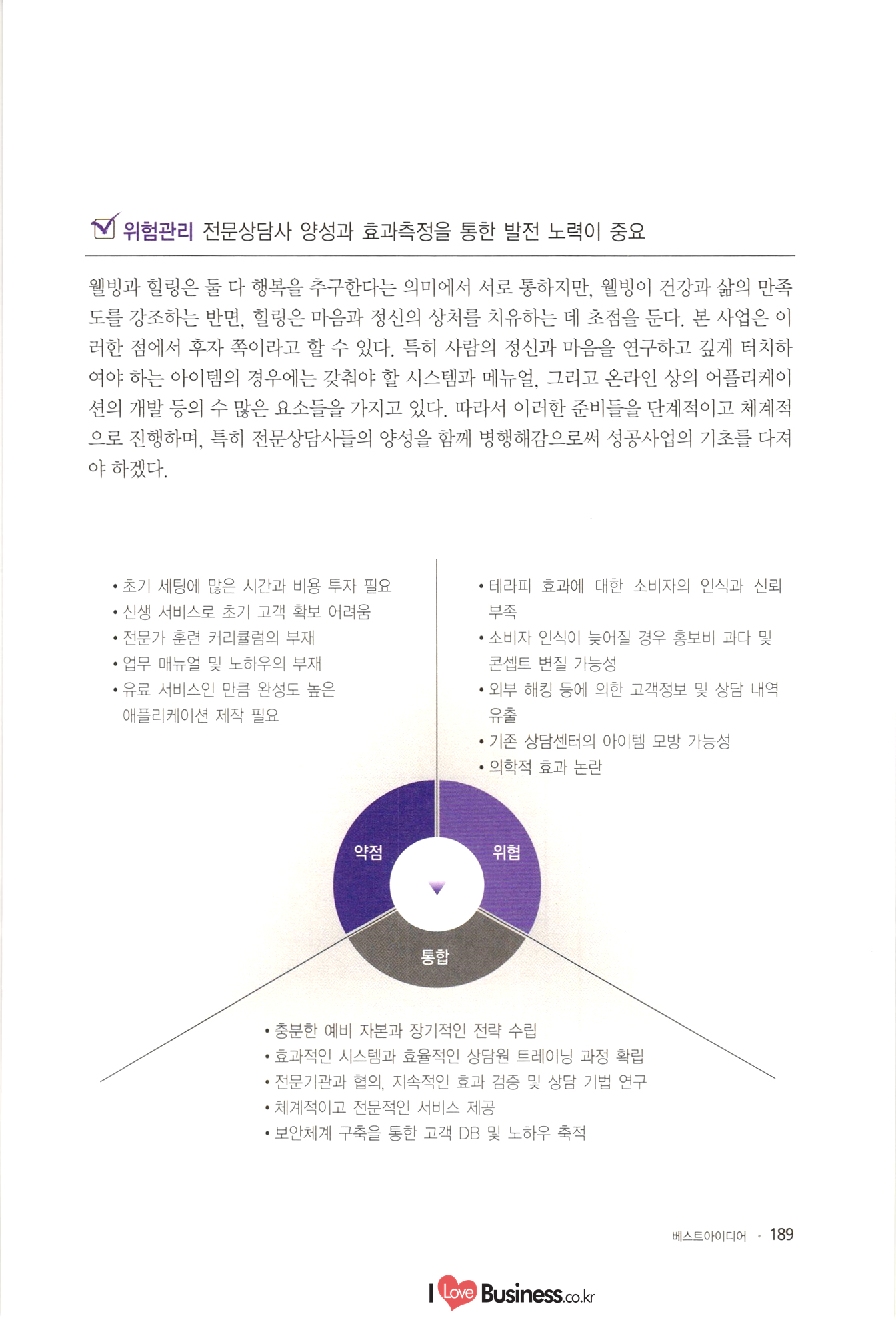 위험관리 전문상담사 양성과 효과측정을 통한 발전 노력이 중요

웰빙과 힐링은 둘 다 행복을 추구한다는 의미에서 서로 통하지만, 웰빙이 건강과 삶의 만족도를 강조하는 반면, 힐링은 마음과 정신의 상처를 치유하는 데 초점을 둔다. 본 사업은 이러한 점에서 후자 쪽이라고 할 수 있다. 특히 사람의 정신과 마음을 연구하고 깊게 터치하여야 하는 아이템의 경우에는 갖춰야 할 시스템과 메뉴얼, 그리고 온라인 상의 어플리케이션의 개발 등의 수 많은 요소들을 가지고 있다. 따라서 이러한 준비들을 단계적이고 체계적으로 진행하며, 특히 전문상담사들의 양성을 함께 병행해감으로써 성공사업의 기초를 다져야 하겠다.

• 초기 세팅에 많은 시간과 비용 투자 필요
• 신생 서비스로 초기 고객 확보 어려움
• 전문가 훈련 커리큘럼의 부재
• 업무 매뉴얼 및 노하우의 부재
• 유료 서비스인 만큼 완성도 높은 애플리케이션 제작 필요

• 테라피 효과에 대한 소비자의 인식과 신뢰 부족
• 소비자 인식이 늦어질 경우 홍보비 과다 및 콘셉트 변질 가능성
• 외부 해킹 등에 의한 고객정보 및 상담 내역 유출
• 기존 상담센터의 아이템 모방 가능성
• 의학적 효과 논란

약점
위협
통합

• 충분한 예비 자본과 장기적인 전략 수립
• 효과적인 시스템과 효율적인 상담원 트레이닝 과정 확립
• 전문기관과 협의, 지속적인 효과 검증 및 상담 기법 연구
• 체계적이고 전문적인 서비스 제공
• 보안체계 구축을 통한 고객 DB 및 노하우 축적

베스트아이디어 · 189

I Love Business.co.kr